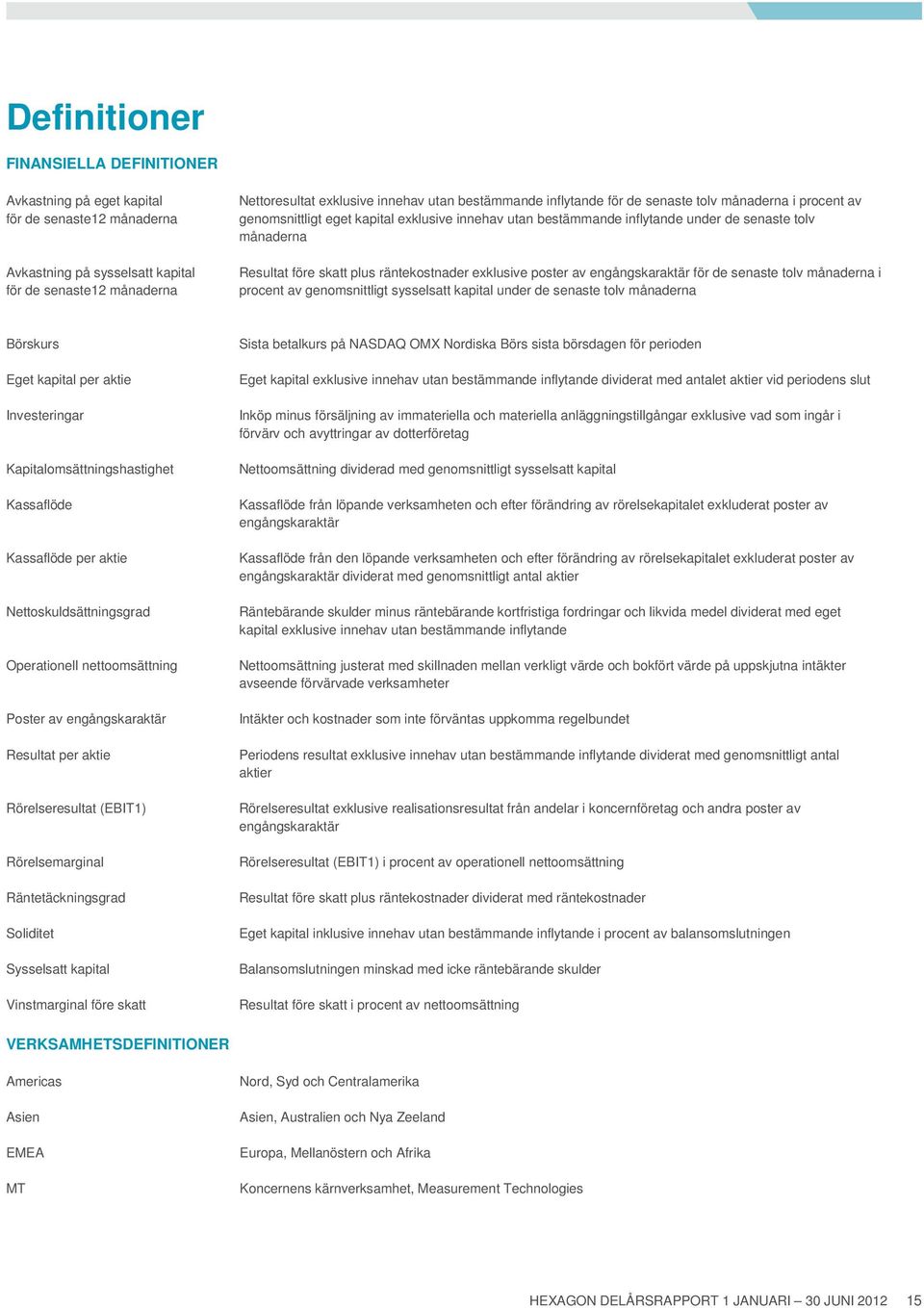 Definitioner

FINANSIELLA DEFINITIONER

Avkastning på eget kapital för de senaste12 månaderna

Nettoresultat exklusive innehav utan bestämmande inflytande för de senaste tolv månaderna i procent av genomsnittligt eget kapital exklusive innehav utan bestämmande inflytande under de senaste tolv månaderna

Avkastning på sysselsatt kapital för de senaste12 månaderna

Resultat före skatt plus räntekostnader exklusive poster av engångskaraktär för de senaste tolv månaderna i procent av genomsnittligt sysselsatt kapital under de senaste tolv månaderna

Börskurs

Sista betalkurs på NASDAQ OMX Nordiska Börs sista börsdagen för perioden

Eget kapital per aktie

Eget kapital exklusive innehav utan bestämmande inflytande dividerat med antalet aktier vid periodens slut

Investeringar

Inköp minus försäljning av immateriella och materiella anläggningstillgångar exklusive vad som ingår i förvärv och avyttringar av dotterföretag

Kapitalomsättningshastighet

Nettoomsättning dividerad med genomsnittligt sysselsatt kapital

Kassaflöde

Kassaflöde från löpande verksamheten och efter förändring av rörelsekapitalet exkluderat poster av engångskaraktär

Kassaflöde per aktie

Kassaflöde från den löpande verksamheten och efter förändring av rörelsekapitalet exkluderat poster av engångskaraktär dividerat med genomsnittligt antal aktier

Nettoskuldsättningsgrad

Räntebärande skulder minus räntebärande kortfristiga fordringar och likvida medel dividerat med eget kapital exklusive innehav utan bestämmande inflytande

Operationell nettoomsättning

Nettoomsättning justerat med skillnaden mellan verkligt värde och bokfört värde på uppskjutna intäkter avseende förvärvade verksamheter

Poster av engångskaraktär

Intäkter och kostnader som inte förväntas uppkomma regelbundet

Resultat per aktie

Periodens resultat exklusive innehav utan bestämmande inflytande dividerat med genomsnittligt antal aktier

Rörelseresultat (EBIT1)

Rörelseresultat exklusive realisationsresultat från andelar i koncernföretag och andra poster av engångskaraktär

Rörelsemarginal

Rörelseresultat (EBIT1) i procent av operationell nettoomsättning

Räntetäckningsgrad

Resultat före skatt plus räntekostnader dividerat med räntekostnader

Soliditet

Eget kapital inklusive innehav utan bestämmande inflytande i procent av balansomslutningen

Sysselsatt kapital

Balansomslutningen minskad med icke räntebärande skulder

Vinstmarginal före skatt

Resultat före skatt i procent av nettoomsättning

VERKSAMHETSDEFINITIONER

Americas

Nord, Syd och Centralamerika

Asien

Asien, Australien och Nya Zeeland

EMEA

Europa, Mellanöstern och Afrika

MT

Koncernens kärnverksamhet, Measurement Technologies

HEXAGON DELÅRSRAPPORT 1 JANUARI – 30 JUNI 2012 15